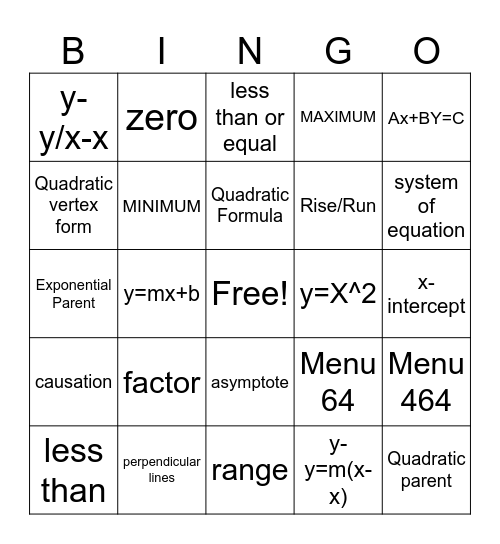 | B | I | N | G | O |
|---|---|---|---|---|
| y-y/x-x | zero | less than or equal | MAXIMUM | Ax+BY=C |
| Quadratic vertex form | MINIMUM | Quadratic Formula | Rise/Run | system of equation |
| Exponential Parent | y=mx+b | Free! | y=X^2 | x-intercept |
| causation | factor | asymptote | Menu 64 | Menu 464 |
| less than | perpendicular lines | range | y-y=m(x-x) | Quadratic parent |